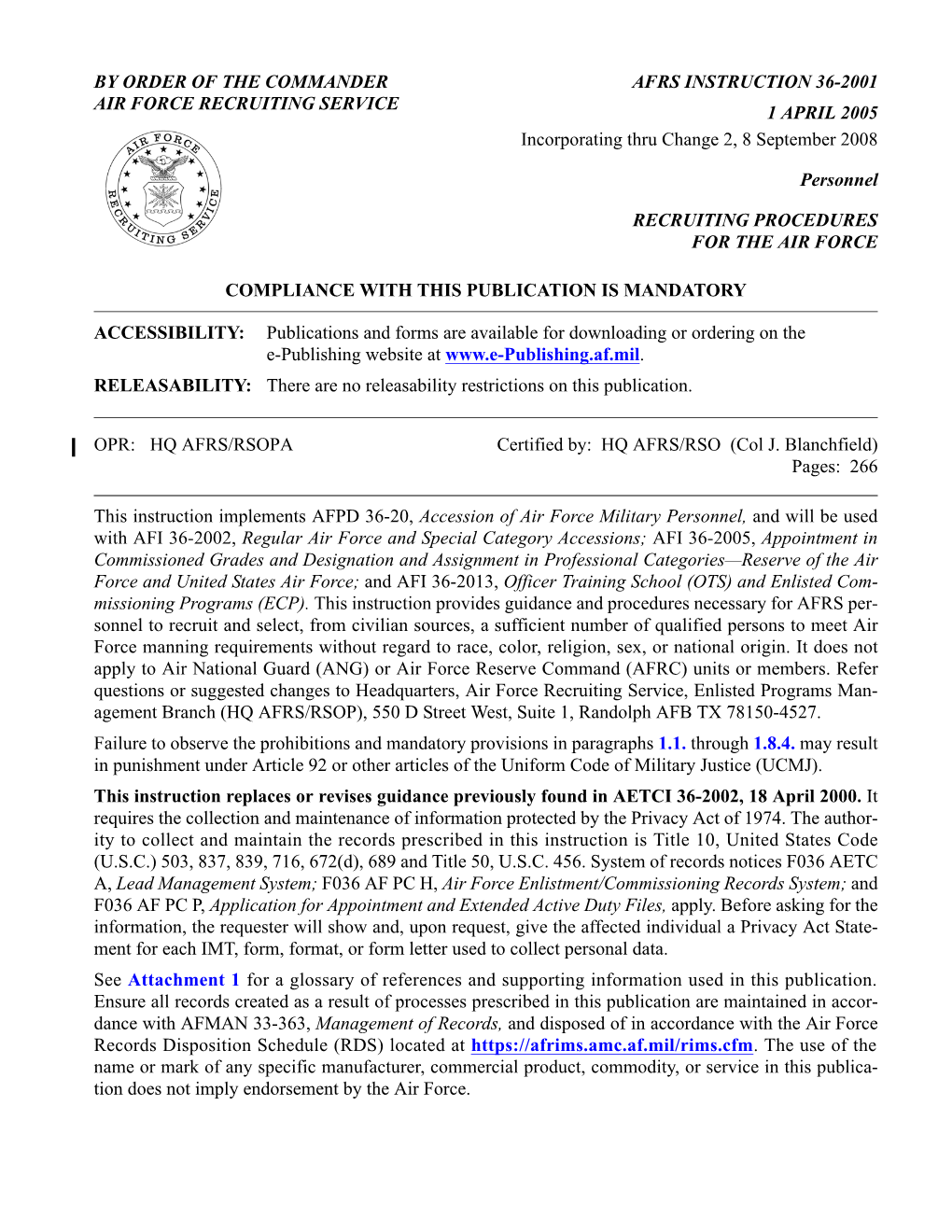 BY ORDER OF THE COMMANDER
AIR FORCE RECRUITING SERVICE

AIR FORCE RECRUITING SERVICE

AFRS INSTRUCTION 36-2001

1 APRIL 2005

Incorporating thru Change 2, 8 September 2008

Personnel

RECRUITING PROCEDURES
FOR THE AIR FORCE

COMPLIANCE WITH THIS PUBLICATION IS MANDATORY

ACCESSIBILITY: Publications and forms are available for downloading or ordering on the e-Publishing website at www.e-Publishing.af.mil.

RELEASABILITY: There are no releasability restrictions on this publication.

OPR: HQ AFRS/RSOPA

Certified by: HQ AFRS/RSO (Col J. Blanchfield)
Pages: 266

This instruction implements AFPD 36-20, Accession of Air Force Military Personnel, and will be used with AFI 36-2002, Regular Air Force and Special Category Accessions; AFI 36-2005, Appointment in Commissioned Grades and Designation and Assignment in Professional Categories—Reserve of the Air Force and United States Air Force; and AFI 36-2013, Officer Training School (OTS) and Enlisted Commissioning Programs (ECP). This instruction provides guidance and procedures necessary for AFRS personnel to recruit and select, from civilian sources, a sufficient number of qualified persons to meet Air Force manning requirements without regard to race, color, religion, sex, or national origin. It does not apply to Air National Guard (ANG) or Air Force Reserve Command (AFRC) units or members. Refer questions or suggested changes to Headquarters, Air Force Recruiting Service, Enlisted Programs Management Branch (HQ AFRS/RSOP), 550 D Street West, Suite 1, Randolph AFB TX 78150-4527.

Failure to observe the prohibitions and mandatory provisions in paragraphs 1.1. through 1.8.4. may result in punishment under Article 92 or other articles of the Uniform Code of Military Justice (UCMJ).

This instruction replaces or revises guidance previously found in AETCI 36-2002, 18 April 2000. It requires the collection and maintenance of information protected by the Privacy Act of 1974. The authority to collect and maintain the records prescribed in this instruction is Title 10, United States Code (U.S.C.) 503, 837, 839, 716, 672(d), 689 and Title 50, U.S.C. 456. System of records notices F036 AETC A, Lead Management System; F036 AF PC H, Air Force Enlistment/Commissioning Records System; and F036 AF PC P, Application for Appointment and Extended Active Duty Files, apply. Before asking for the information, the requester will show and, upon request, give the affected individual a Privacy Act Statement for each IMT, form, format, or form letter used to collect personal data.

See Attachment 1 for a glossary of references and supporting information used in this publication. Ensure all records created as a result of processes prescribed in this publication are maintained in accordance with AFMAN 33-363, Management of Records, and disposed of in accordance with the Air Force Records Disposition Schedule (RDS) located at https://afrims.amc.af.mil/rims.cfm. The use of the name or mark of any specific manufacturer, commercial product, commodity, or service in this publication does not imply endorsement by the Air Force.